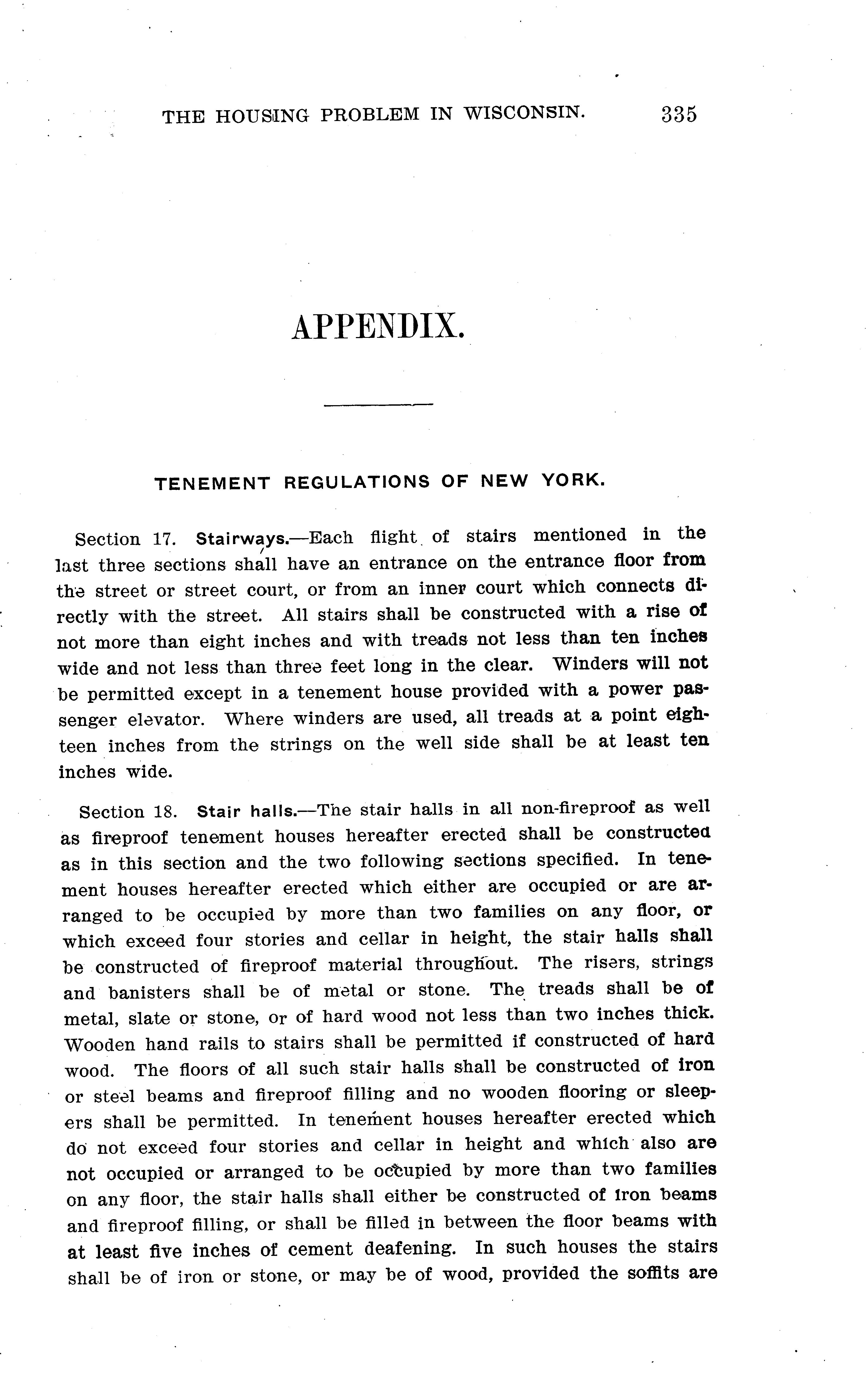 THE HOUSING PROBLEM IN WISCONSIN. 335

APPENDIX.

TENEMENT REGULATIONS OF NEW YORK.

Section 17. Stairways.—Each flight of stairs mentioned in the last three sections shall have an entrance on the entrance floor from the street or street court, or from an inner court which connects directly with the street. All stairs shall be constructed with a rise of not more than eight inches and with treads not less than ten inches wide and not less than three feet long in the clear. Winders will not be permitted except in a tenement house provided with a power passenger elevator. Where winders are used, all treads at a point eighteen inches from the strings on the well side shall be at least ten inches wide.

Section 18. Stair halls.—The stair halls in all non-fireproof as well as fireproof tenement houses hereafter erected shall be constructed as in this section and the two following sections specified. In tenement houses hereafter erected which either are occupied or are arranged to be occupied by more than two families on any floor, or which exceed four stories and cellar in height, the stair halls shall be constructed of fireproof material throughout. The risers, strings and banisters shall be of metal or stone. The treads shall be of metal, slate or stone, or of hard wood not less than two inches thick. Wooden hand rails to stairs shall be permitted if constructed of hard wood. The floors of all such stair halls shall be constructed of iron or steel beams and fireproof filling and no wooden flooring or sleepers shall be permitted. In tenement houses hereafter erected which do not exceed four stories and cellar in height and which also are not occupied or arranged to be occupied by more than two families on any floor, the stair halls shall either be constructed of iron beams and fireproof filling, or shall be filled in between the floor beams with at least five inches of cement deafening. In such houses the stairs shall be of iron or stone, or may be of wood, provided the soffits are